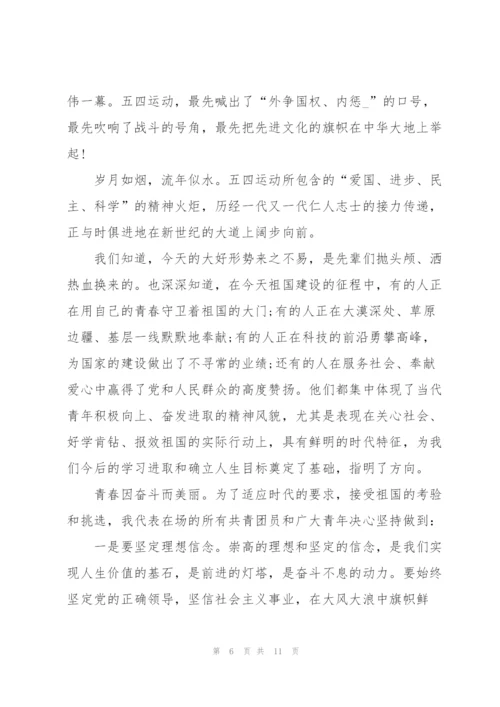 伟一幕。五四运动，最先喊出了“外争国权、内惩_”的口号，最先吹响了战斗的号角，最先把先进文化的旗帜在中华大地上举起！

岁月如烟，流年似水。五四运动所包含的“爱国、进步、民主、科学”的精神火炬，历经一代又一代仁人志士的接力传递，正与时俱进地在新世纪的大道上阔步向前。

我们知道，今天的大好形势来之不易，是先辈们抛头颅、洒热血换来的。也深深知道，在今天祖国建设的征程中，有的人正在用自己的青春守卫着祖国的大门;有的人正在大漠深处、草原边疆、基层一线默默地奉献;有的人正在科技的前沿勇攀高峰，为国家的建设做出了不寻常的业绩;还有的人在服务社会、奉献爱心中赢得了党和人民群众的高度赞扬。他们都集中体现了当代青年积极向上、奋发进取的精神风貌，尤其是表现在关心社会、好学肯钻、报效祖国的实际行动上，具有鲜明的时代特征，为我们今后的学习进取和确立人生目标奠定了基础，指明了方向。

青春因奋斗而美丽。为了适应时代的要求，接受祖国的考验和挑选，我代表在场的所有共青团员和广大青年决心坚持做到:

一是要坚定理想信念。崇高的理想和坚定的信念，是我们实现人生价值的基石，是前进的灯塔，是奋斗不息的动力。要始终坚定党的正确领导，坚信社会主义事业，在大风大浪中旗帜鲜

第 6 页 共 11 页